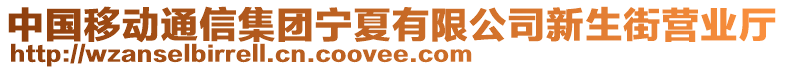 中国移动通信集团宁夏有限公司新生街营业厅
http://wzanselbirrell.cn.coovee.com